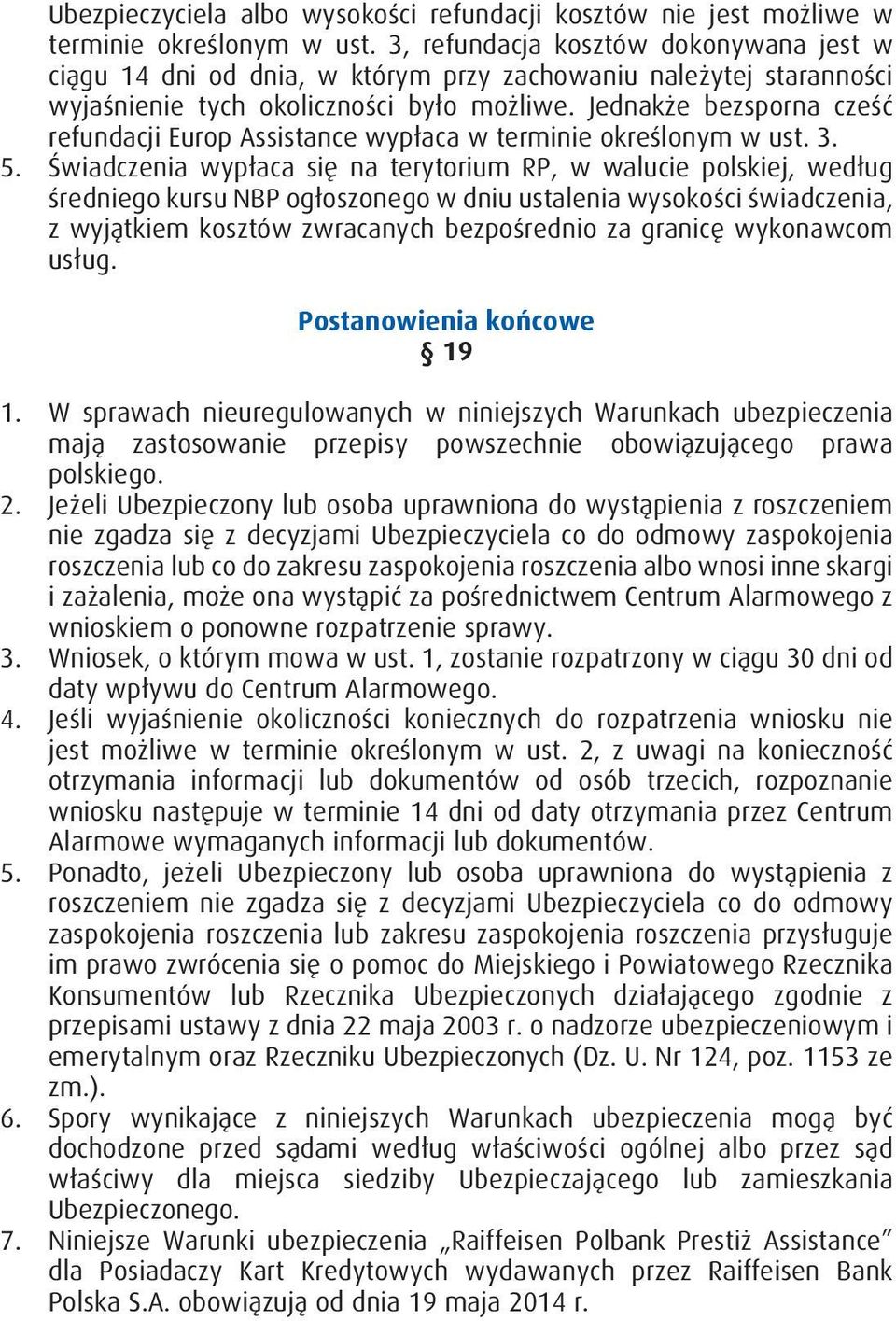 Ubezpieczyciela albo wysokości refundacji kosztów nie jest możliwe w terminie określonym w ust. 3, refundacja kosztów dokonywana jest w ciągu 14 dni od dnia, w którym przy zachowaniu należytej staranności wyjaśnienie tych okoliczności było możliwe. Jednakże bezsporna cześć refundacji Europ Assistance wypłaca w terminie określonym w ust. 3.

5. Świadczenia wypłaca się na terytorium RP, w walucie polskiej, według średniego kursu NBP ogłoszonego w dniu ustalenia wysokości świadczenia, z wyjątkiem kosztów zwracanych bezpośrednio za granicę wykonawcom usług.

Postanowienia końcowe

§ 19

1. W sprawach nieuregulowanych w niniejszych Warunkach ubezpieczenia mają zastosowanie przepisy powszechnie obowiązującego prawa polskiego.

2. Jeżeli Ubezpieczony lub osoba uprawniona do wystąpienia z roszczeniem nie zgadza się z decyzjami Ubezpieczyciela co do odmowy zaspokojenia roszczenia lub co do zakresu zaspokojenia roszczenia albo wnosi inne skargi i zażalenia, może ona wystąpić za pośrednictwem Centrum Alarmowego z wnioskiem o ponowne rozpatrzenie sprawy.

3. Wniosek, o którym mowa w ust. 1, zostanie rozpatrzony w ciągu 30 dni od daty wpływu do Centrum Alarmowego.

4. Jeśli wyjaśnienie okoliczności koniecznych do rozpatrzenia wniosku nie jest możliwe w terminie określonym w ust. 2, z uwagi na konieczność otrzymania informacji lub dokumentów od osób trzecich, rozpoznanie wniosku następuje w terminie 14 dni od daty otrzymania przez Centrum Alarmowe wymaganych informacji lub dokumentów.

5. Ponadto, jeżeli Ubezpieczony lub osoba uprawniona do wystąpienia z roszczeniem nie zgadza się z decyzjami Ubezpieczyciela co do odmowy zaspokojenia roszczenia lub zakresu zaspokojenia roszczenia przysługuje im prawo zwrócenia się o pomoc do Miejskiego i Powiatowego Rzecznika Konsumentów lub Rzecznika Ubezpieczonych działającego zgodnie z przepisami ustawy z dnia 22 maja 2003 r. o nadzorze ubezpieczeniowym i emerytalnym oraz Rzeczniku Ubezpieczonych (Dz. U. Nr 124, poz. 1153 ze zm.).

6. Spory wynikające z niniejszych Warunkach ubezpieczenia mogą być dochodzone przed sądami według właściwości ogólnej albo przez sąd właściwy dla miejsca siedziby Ubezpieczającego lub zamieszkania Ubezpieczonego.

7. Niniejsze Warunki ubezpieczenia „Raiffeisen Polbank Prestiż Assistance" dla Posiadaczy Kart Kredytowych wydawanych przez Raiffeisen Bank Polska S.A. obowiązują od dnia 19 maja 2014 r.